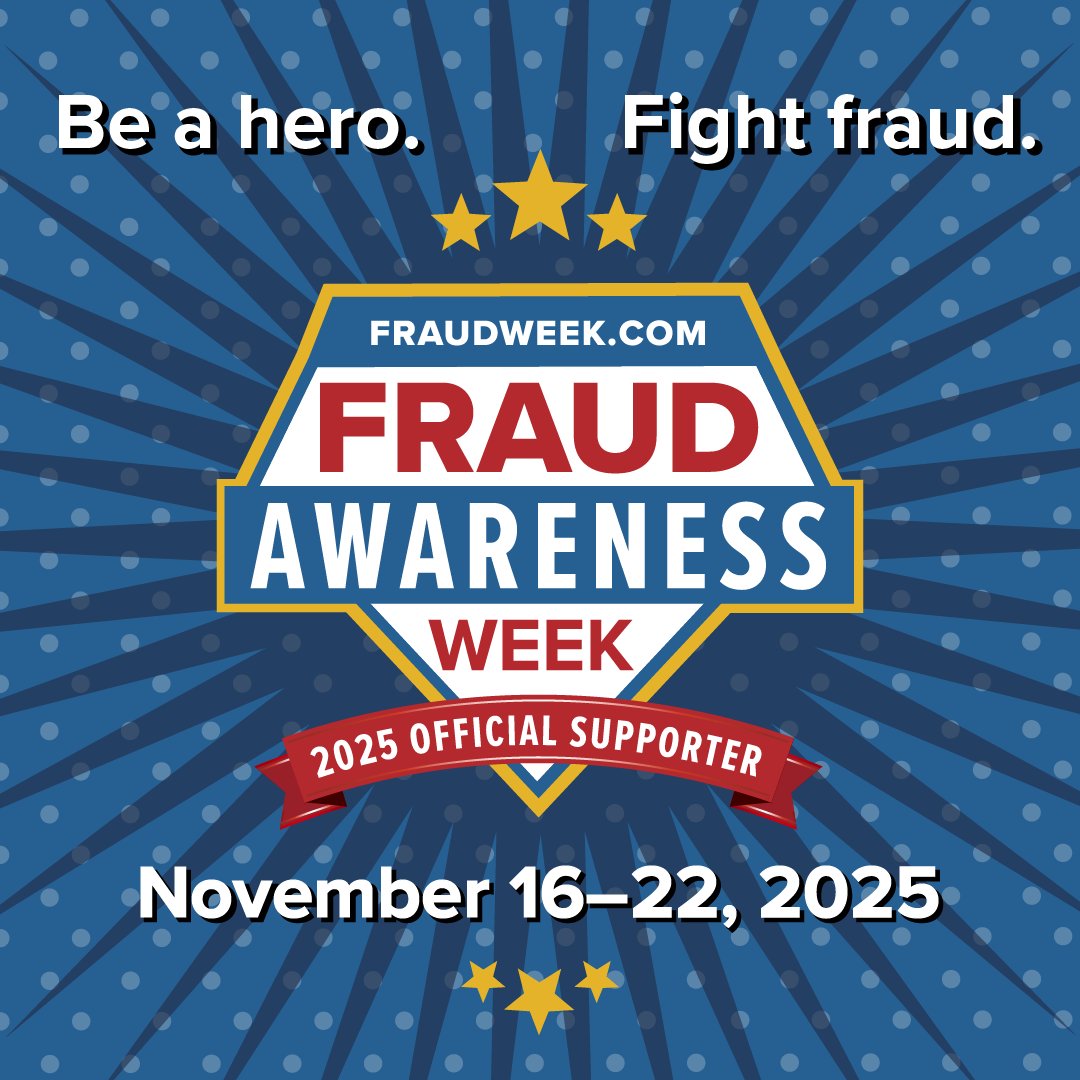 Be a hero. Fight fraud.

FRAUDWEEK.COM

FRAUD
AWARENESS
WEEK

2025 OFFICIAL SUPPORTER

November 16–22, 2025